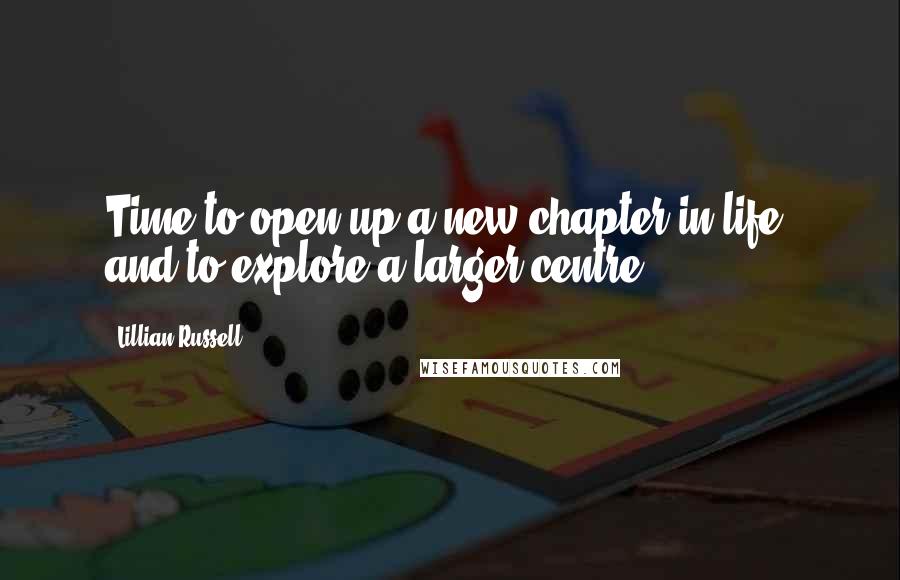 Time to open up a new chapter in life and to explore a larger centre.

Lillian Russell

WISEFAMOUSQUOTES.COM